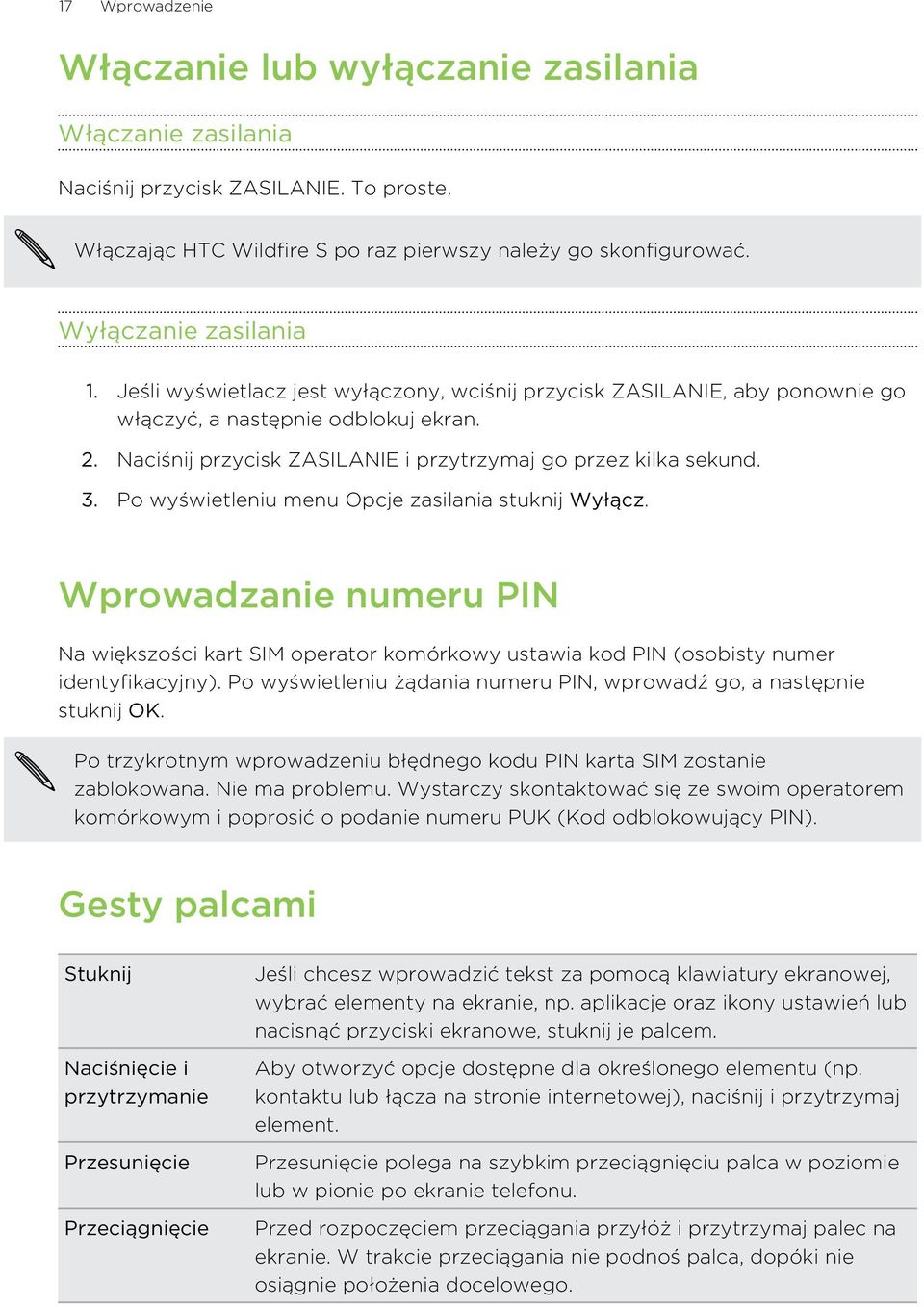 17 Wprowadzenie

Włączanie lub wyłączanie zasilania

Włączanie zasilania

Naciśnij przycisk ZASILANIE. To proste.

Włączając HTC Wildfire S po raz pierwszy należy go skonfigurować.

Wyłączanie zasilania

1. Jeśli wyświetlacz jest wyłączony, wciśnij przycisk ZASILANIE, aby ponownie go włączyć, a następnie odblokuj ekran.
2. Naciśnij przycisk ZASILANIE i przytrzymaj go przez kilka sekund.
3. Po wyświetleniu menu Opcje zasilania stuknij Wyłącz.

Wprowadzanie numeru PIN

Na większości kart SIM operator komórkowy ustawia kod PIN (osobisty numer identyfikacyjny). Po wyświetleniu żądania numeru PIN, wprowadź go, a następnie stuknij OK.

Po trzykrotnym wprowadzeniu błędnego kodu PIN karta SIM zostanie zablokowana. Nie ma problemu. Wystarczy skontaktować się ze swoim operatorem komórkowym i poprosić o podanie numeru PUK (Kod odblokowujący PIN).

Gesty palcami

| Stuknij | Jeśli chcesz wprowadzić tekst za pomocą klawiatury ekranowej, wybrać elementy na ekranie, np. aplikacje oraz ikony ustawień lub nacisnąć przyciski ekranowe, stuknij je palcem. |
|---|---|
| Naciśnięcie i przytrzymanie | Aby otworzyć opcje dostępne dla określonego elementu (np. kontaktu lub łącza na stronie internetowej), naciśnij i przytrzymaj element. |
| Przesunięcie | Przesunięcie polega na szybkim przeciągnięciu palca w poziomie lub w pionie po ekranie telefonu. |
| Przeciągnięcie | Przed rozpoczęciem przeciągania przyłóż i przytrzymaj palec na ekranie. W trakcie przeciągania nie podnoś palca, dopóki nie osiągnie położenia docelowego. |